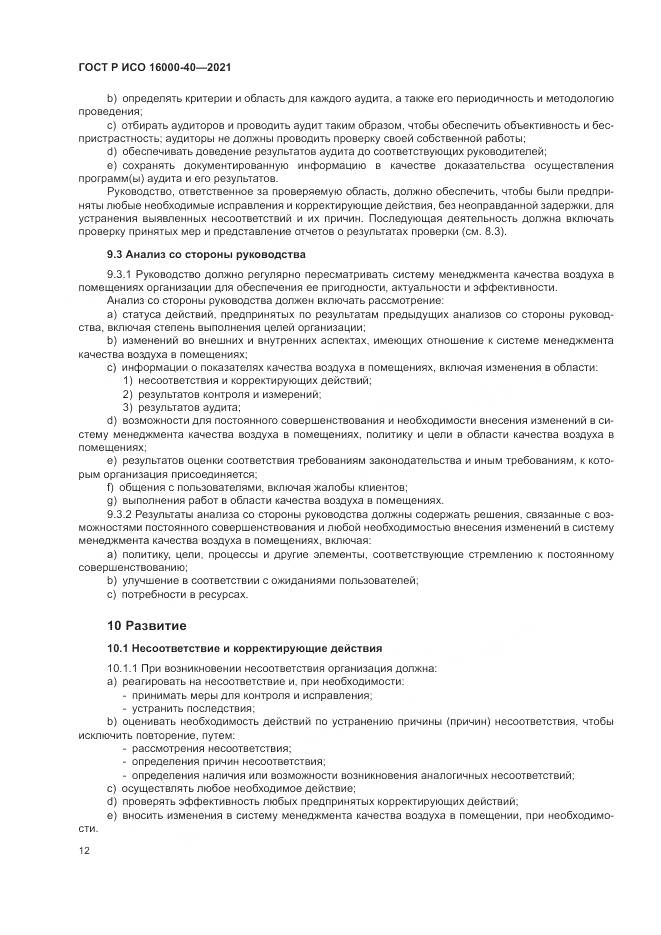 ГОСТ Р ИСО 16000-40—2021

b) определять критерии и область для каждого аудита, а также его периодичность и методологию проведения;

c) отбирать аудиторов и проводить аудит таким образом, чтобы обеспечить объективность и беспристрастность; аудиторы не должны проводить проверку своей собственной работы;

d) обеспечивать доведение результатов аудита до соответствующих руководителей;

e) сохранять документированную информацию в качестве доказательства осуществления программ(ы) аудита и его результатов.

Руководство, ответственное за проверяемую область, должно обеспечить, чтобы были предприняты любые необходимые исправления и корректирующие действия, без неоправданной задержки, для устранения выявленных несоответствий и их причин. Последующая деятельность должна включать проверку принятых мер и представление отчетов о результатах проверки (см. 8.3).

9.3 Анализ со стороны руководства

9.3.1 Руководство должно регулярно пересматривать систему менеджмента качества воздуха в помещениях организации для обеспечения ее пригодности, актуальности и эффективности.

Анализ со стороны руководства должен включать рассмотрение:

a) статуса действий, предпринятых по результатам предыдущих анализов со стороны руководства, включая степень выполнения целей организации;

b) изменений во внешних и внутренних аспектах, имеющих отношение к системе менеджмента качества воздуха в помещениях;

c) информации о показателях качества воздуха в помещениях, включая изменения в области:

1) несоответствия и корректирующих действий;

2) результатов контроля и измерений;

3) результатов аудита;

d) возможности для постоянного совершенствования и необходимости внесения изменений в систему менеджмента качества воздуха в помещениях, политику и цели в области качества воздуха в помещениях;

e) результатов оценки соответствия требованиям законодательства и иным требованиям, к которым организация присоединяется;

f) общения с пользователями, включая жалобы клиентов;

g) выполнения работ в области качества воздуха в помещениях.

9.3.2 Результаты анализа со стороны руководства должны содержать решения, связанные с возможностями постоянного совершенствования и любой необходимостью внесения изменений в систему менеджмента качества воздуха в помещениях, включая:

a) политику, цели, процессы и другие элементы, соответствующие стремлению к постоянному совершенствованию;

b) улучшение в соответствии с ожиданиями пользователей;

c) потребности в ресурсах.

10 Развитие

10.1 Несоответствие и корректирующие действия

10.1.1 При возникновении несоответствия организация должна:

a) реагировать на несоответствие и, при необходимости:

- принимать меры для контроля и исправления;

- устранить последствия;

b) оценивать необходимость действий по устранению причины (причин) несоответствия, чтобы исключить повторение, путем:

- рассмотрения несоответствия;

- определения причин несоответствия;

- определения наличия или возможности возникновения аналогичных несоответствий;

c) осуществлять любое необходимое действие;

d) проверять эффективность любых предпринятых корректирующих действий;

e) вносить изменения в систему менеджмента качества воздуха в помещении, при необходимости.

12